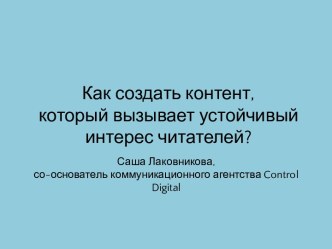 Как создать контент, который вызывает устойчивый интерес читателей?

Саша Лаковникова, со-основатель коммуникационного агентства Control Digital